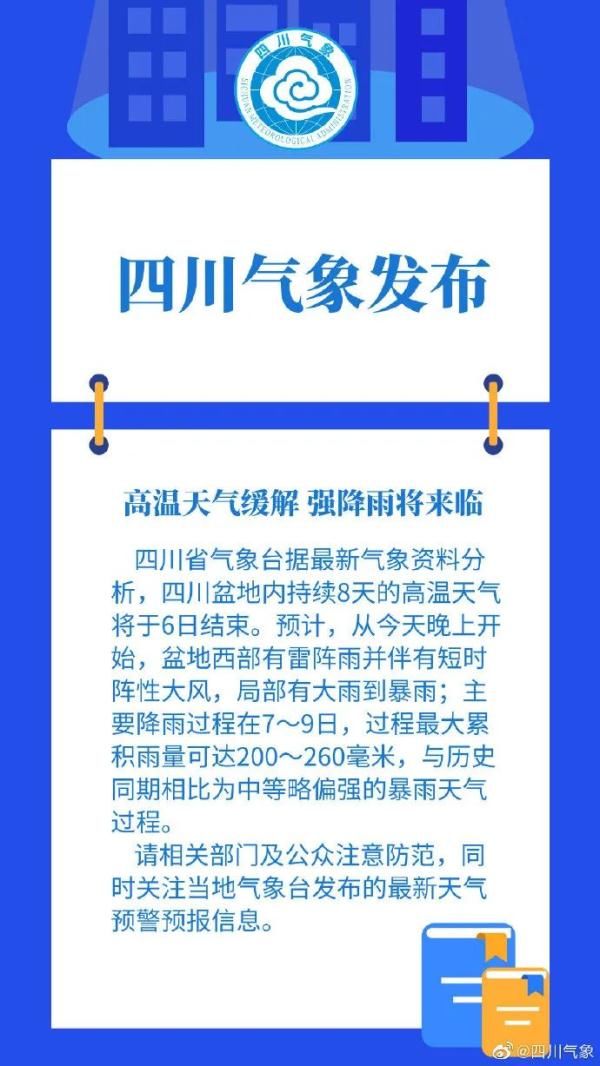 四川气象
SICHUAN METEOROLOGICAL ADMINISTRATION

四川气象发布

高温天气缓解 强降雨将来临

四川省气象台据最新气象资料分析，四川盆地内持续8天的高温天气将于6日结束。预计，从今天晚上开始，盆地西部有雷阵雨并伴有短时阵性大风，局部有大雨到暴雨；主要降雨过程在7～9日，过程最大累积雨量可达200～260毫米，与历史同期相比为中等略偏强的暴雨天气过程。

请相关部门及公众注意防范，同时关注当地气象台发布的最新天气预警预报信息。

@四川气象